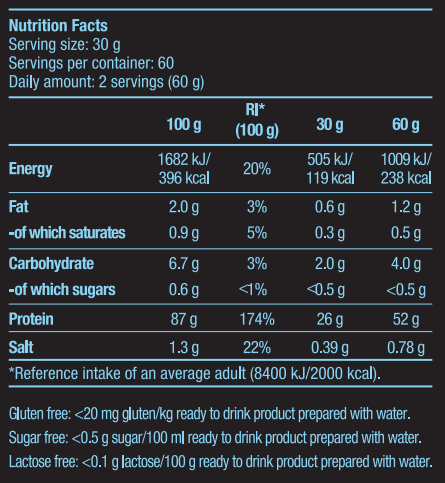 Nutrition Facts
Serving size: 30 g
Servings per container: 60
Daily amount: 2 servings (60 g)

| | 100 g | RI* (100 g) | 30 g | 60 g |
|---|---|---|---|---|
| Energy | 1682 kJ/ 396 kcal | 20% | 505 kJ/ 119 kcal | 1009 kJ/ 238 kcal |
| Fat | 2.0 g | 3% | 0.6 g | 1.2 g |
| -of which saturates | 0.9 g | 5% | 0.3 g | 0.5 g |
| Carbohydrate | 6.7 g | 3% | 2.0 g | 4.0 g |
| -of which sugars | 0.6 g | <1% | <0.5 g | <0.5 g |
| Protein | 87 g | 174% | 26 g | 52 g |
| Salt | 1.3 g | 22% | 0.39 g | 0.78 g |

*Reference intake of an average adult (8400 kJ/2000 kcal).

Gluten free: <20 mg gluten/kg ready to drink product prepared with water.
Sugar free: <0.5 g sugar/100 ml ready to drink product prepared with water.
Lactose free: <0.1 g lactose/100 g ready to drink product prepared with water.